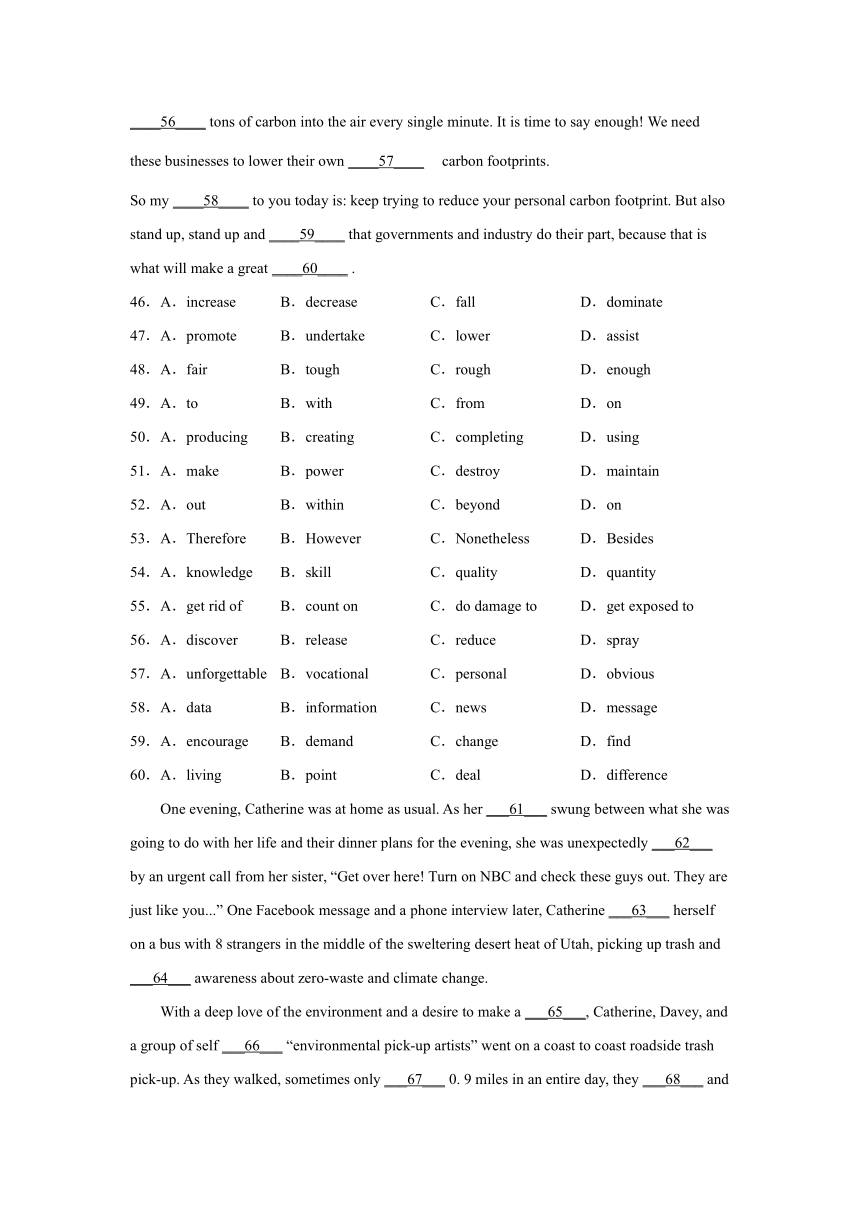 ____56____ tons of carbon into the air every single minute. It is time to say enough! We need these businesses to lower their own ____57____ carbon footprints.

So my ____58____ to you today is: keep trying to reduce your personal carbon footprint. But also stand up, stand up and ____59____ that governments and industry do their part, because that is what will make a great ____60____ .

46．A．increase B．decrease C．fall D．dominate

47．A．promote B．undertake C．lower D．assist

48．A．fair B．tough C．rough D．enough

49．A．to B．with C．from D．on

50．A．producing B．creating C．completing D．using

51．A．make B．power C．destroy D．maintain

52．A．out B．within C．beyond D．on

53．A．Therefore B．However C．Nonetheless D．Besides

54．A．knowledge B．skill C．quality D．quantity

55．A．get rid of B．count on C．do damage to D．get exposed to

56．A．discover B．release C．reduce D．spray

57．A．unforgettable B．vocational C．personal D．obvious

58．A．data B．information C．news D．message

59．A．encourage B．demand C．change D．find

60．A．living B．point C．deal D．difference

One evening, Catherine was at home as usual. As her ___61___ swung between what she was going to do with her life and their dinner plans for the evening, she was unexpectedly ___62___ by an urgent call from her sister, “Get over here! Turn on NBC and check these guys out. They are just like you...” One Facebook message and a phone interview later, Catherine ___63___ herself on a bus with 8 strangers in the middle of the sweltering desert heat of Utah, picking up trash and ___64___ awareness about zero-waste and climate change.

With a deep love of the environment and a desire to make a ___65___, Catherine, Davey, and a group of self ___66___ “environmental pick-up artists” went on a coast to coast roadside trash pick-up. As they walked, sometimes only ___67___ 0. 9 miles in an entire day, they ___68___ and